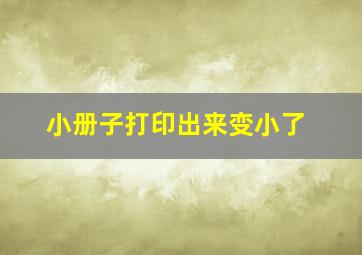 小册子打印出来变小了